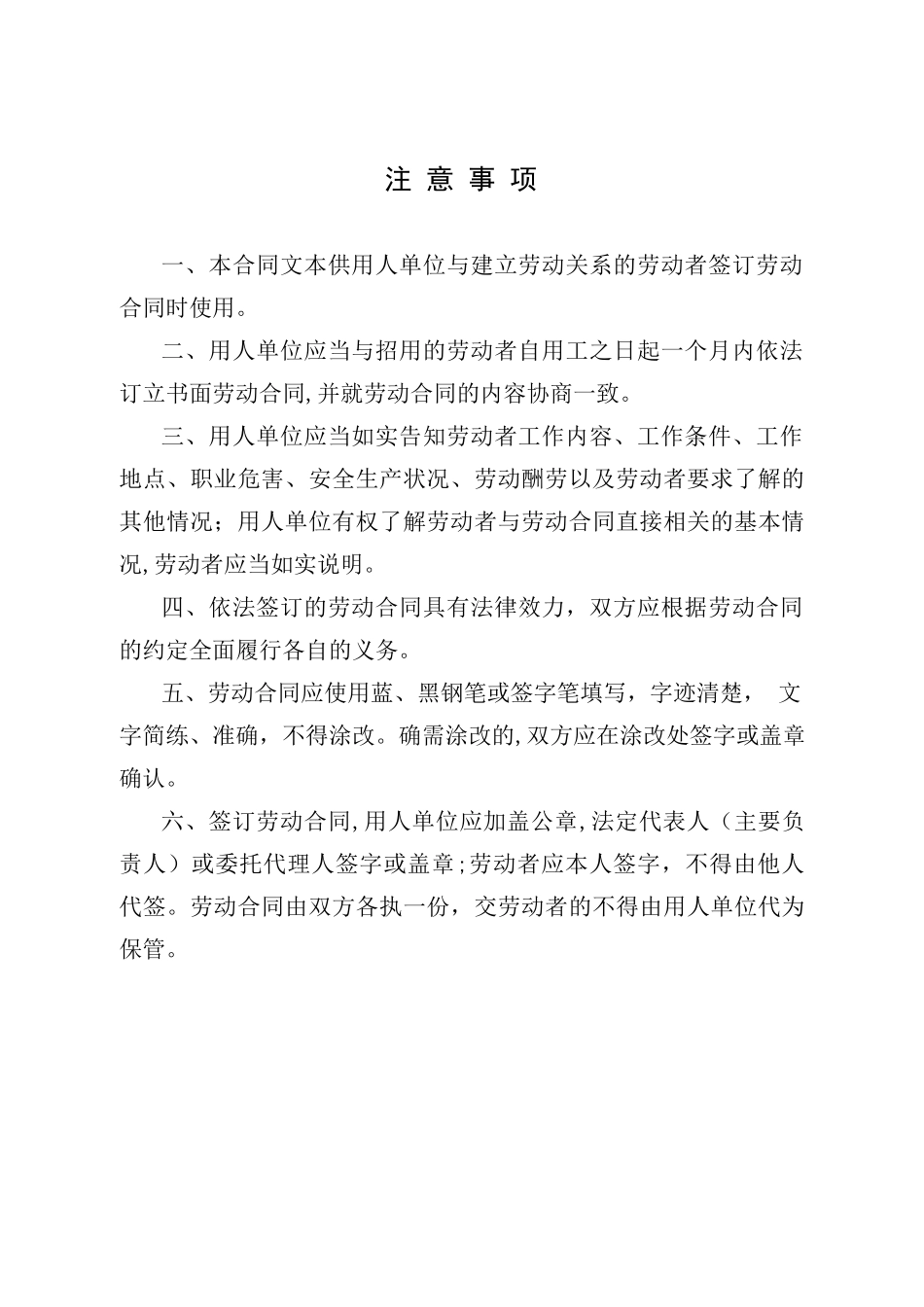 注 意 事 项

一、本合同文本供用人单位与建立劳动关系的劳动者签订劳动合同时使用。

二、用人单位应当与招用的劳动者自用工之日起一个月内依法订立书面劳动合同,并就劳动合同的内容协商一致。

三、用人单位应当如实告知劳动者工作内容、工作条件、工作地点、职业危害、安全生产状况、劳动酬劳以及劳动者要求了解的其他情况；用人单位有权了解劳动者与劳动合同直接相关的基本情况,劳动者应当如实说明。

四、依法签订的劳动合同具有法律效力，双方应根据劳动合同的约定全面履行各自的义务。

五、劳动合同应使用蓝、黑钢笔或签字笔填写，字迹清楚， 文字简练、准确，不得涂改。确需涂改的,双方应在涂改处签字或盖章确认。

六、签订劳动合同,用人单位应加盖公章,法定代表人（主要负责人）或委托代理人签字或盖章;劳动者应本人签字，不得由他人代签。劳动合同由双方各执一份，交劳动者的不得由用人单位代为保管。